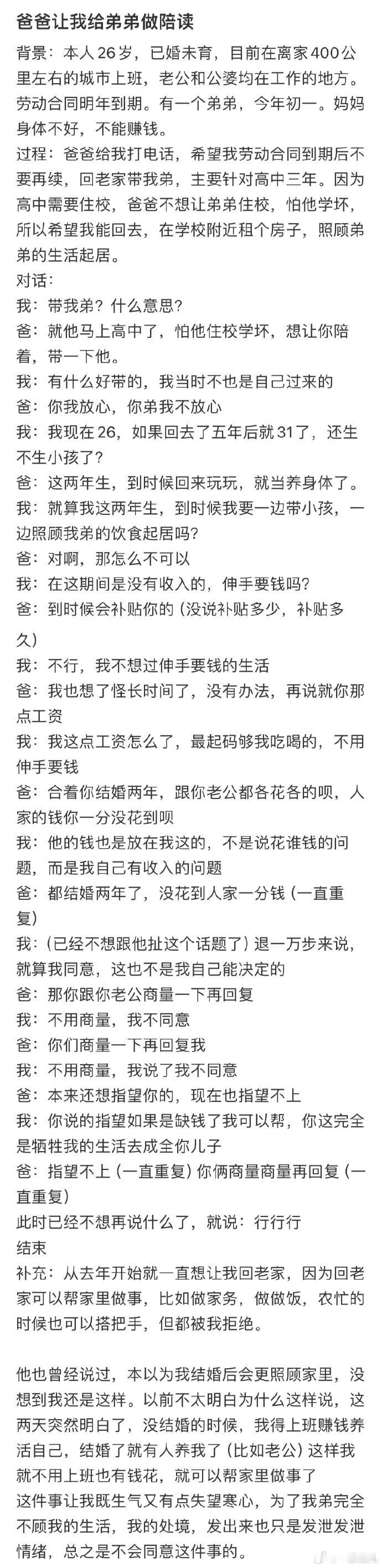 爸爸让我给弟弟做陪读

背景：本人26岁，已婚未育，目前在离家400公里左右的城市上班，老公和公婆均在工作的地方。劳动合同明年到期。有一个弟弟，今年初一。妈妈身体不好，不能赚钱。

过程：爸爸给我打电话，希望我劳动合同到期后不要再续，回老家带我弟，主要针对高中三年。因为高中需要住校，爸爸不想让弟弟住校，怕他学坏，所以希望我能回去，在学校附近租个房子，照顾弟弟的生活起居。

对话：
我：带我弟？什么意思？
爸：就他马上高中了，怕他住校学坏，想让你陪着，带一下他。
我：有什么好带的，我当时不也是自己过来的
爸：你我放心，你弟我不放心
我：我现在26，如果回去了五年后就31了，还生不生小孩了？
爸：这两年生，到时候回来玩玩，就当养身体了。
我：就算我这两年生，到时候我要一边带小孩，一边照顾我弟的饮食起居吗？
爸：对啊，那怎么不可以
我：在这期间是没有收入的，伸手要钱吗？
爸：到时候会补贴你的（没说补贴多少，补贴多久）
我：不行，我不想过伸手要钱的生活
爸：我也想了怪长时间了，没有办法，再说就你那点工资
我：我这点工资怎么了，最起码够我吃喝的，不用伸手要钱
爸：合着你结婚两年，跟你老公都各花各的呗，人家的钱你一分没花到呗
我：他的钱也是放在我这的，不是说花谁钱的问题，而是我自己有收入的问题
爸：都结婚两年了，没花到人家一分钱（一直重复）
我：（已经不想跟他扯这个话题了）退一万步来说，就算我同意，这也不是我自己能决定的
爸：那你跟你老公商量一下再回复
我：不用商量，我不同意
爸：你们商量一下再回复我
我：不用商量，我说了我不同意
爸：本来还想指望你的，现在也指望不上
我：你说的指望如果是缺钱了我可以帮，你这完全是牺牲我的生活去成全你儿子
爸：指望不上（一直重复）你俩商量商量再回复（一直重复）
此时已经不想再说什么了，就说：行行行
结束

补充：从去年开始就一直想让我回老家，因为回老家可以帮家里做事，比如做家务，做做饭，农忙的时候也可以搭把手，但都被我拒绝。

他也曾经说过，本以为我结婚后会更照顾家里，没想到我还是这样。以前不太明白为什么这样说，这两天突然明白了，没结婚的时候，我得上班赚钱养活自己，结婚了就有人养我了（比如老公）这样我就不用上班也有钱花，就可以帮家里做事了
这件事让我既生气又有点失望寒心，为了我弟完全不顾我的生活，我的处境，发出来也只是发泄发泄情绪，总之是不会同意这件事的。